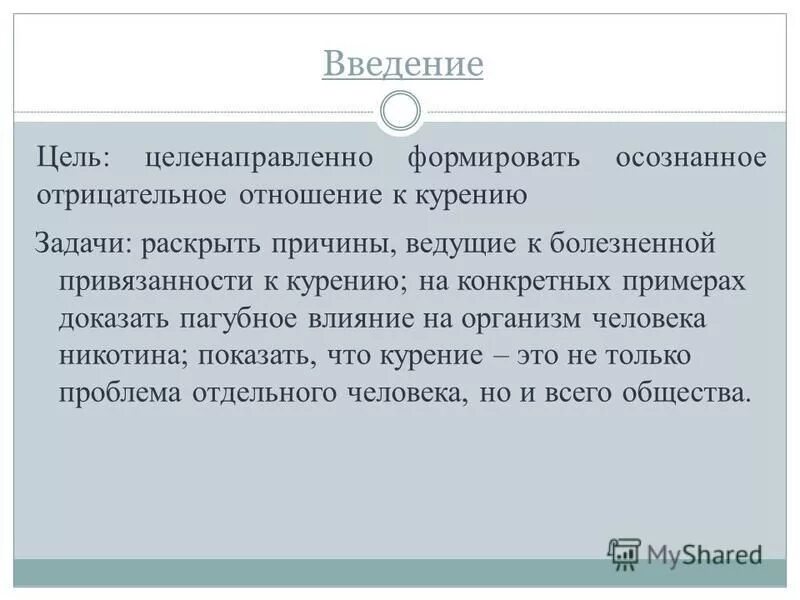 Введение

Цель: целенаправленно формировать осознанное отрицательное отношение к курению

Задачи: раскрыть причины, ведущие к болезненной привязанности к курению; на конкретных примерах доказать пагубное влияние на организм человека никотина; показать, что курение – это не только проблема отдельного человека, но и всего общества.

MyShared